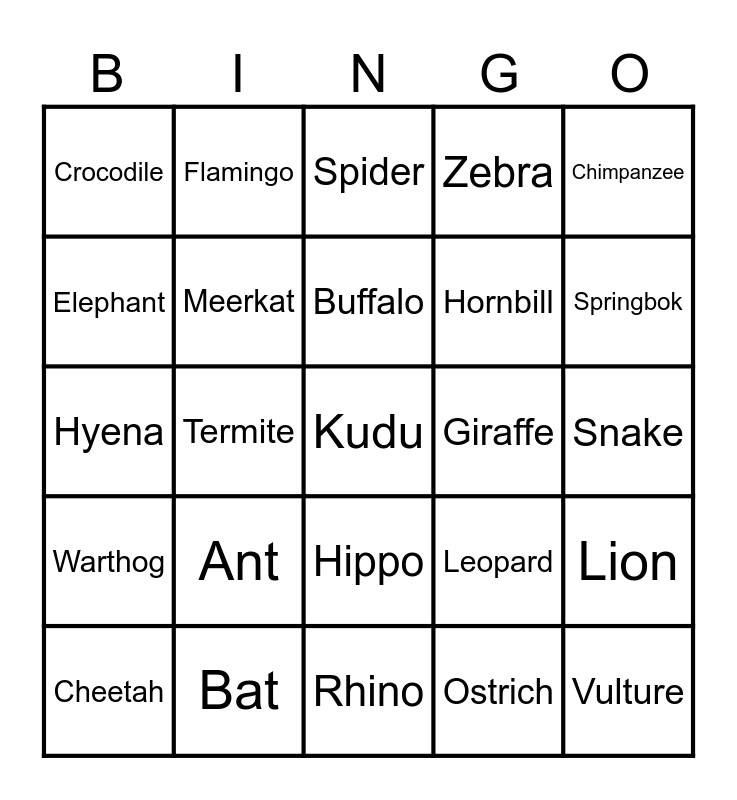 | B | I | N | G | O |
|---|---|---|---|---|
| Crocodile | Flamingo | Spider | Zebra | Chimpanzee |
| Elephant | Meerkat | Buffalo | Hornbill | Springbok |
| Hyena | Termite | Kudu | Giraffe | Snake |
| Warthog | Ant | Hippo | Leopard | Lion |
| Cheetah | Bat | Rhino | Ostrich | Vulture |